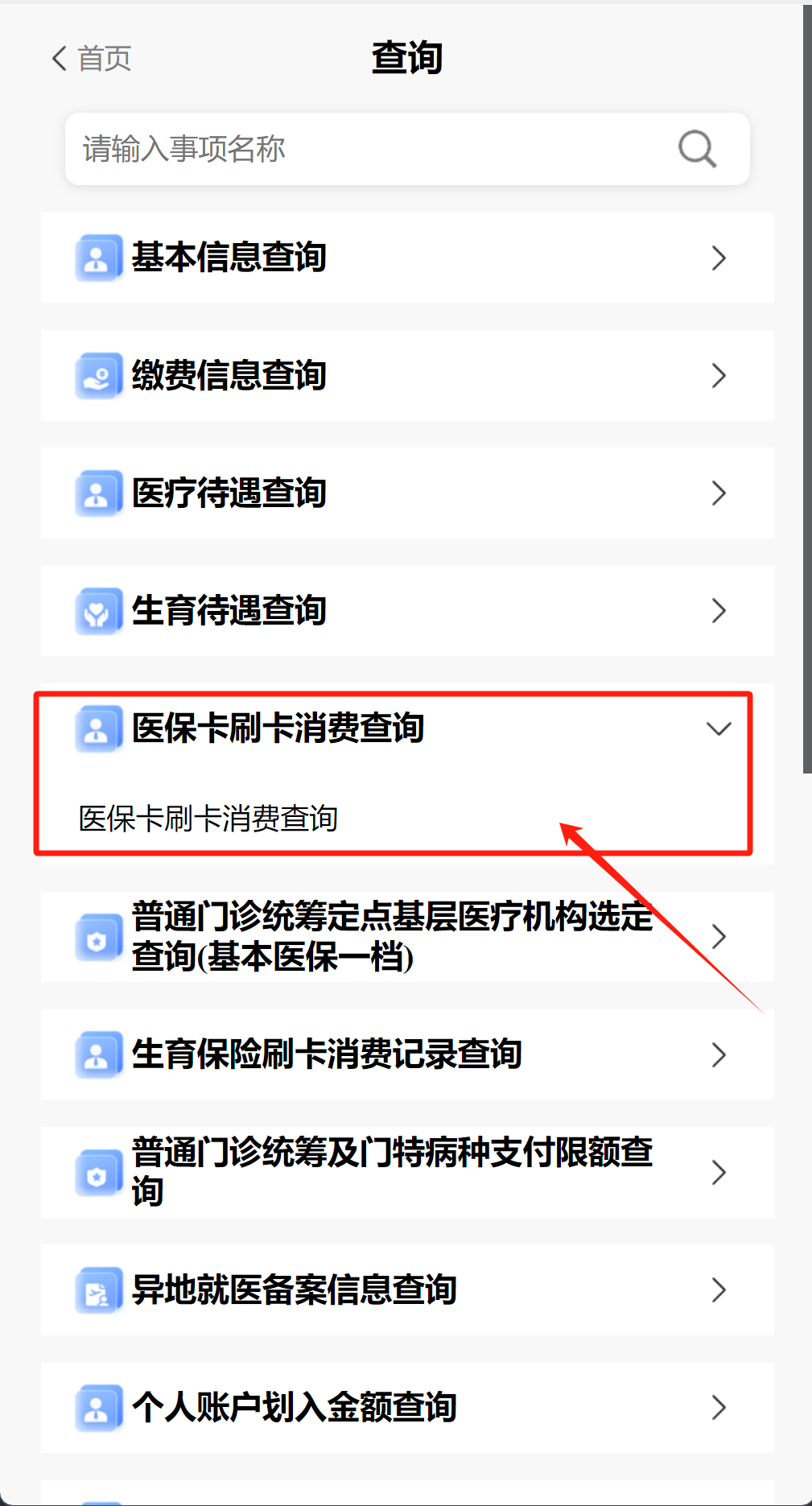 首页

查询

请输入事项名称

基本信息查询

缴费信息查询

医疗待遇查询

生育待遇查询

医保卡刷卡消费查询

医保卡刷卡消费查询

普通门诊统筹定点基层医疗机构选定查询(基本医保一档)

生育保险刷卡消费记录查询

普通门诊统筹及门特病种支付限额查询

异地就医备案信息查询

个人账户划入金额查询